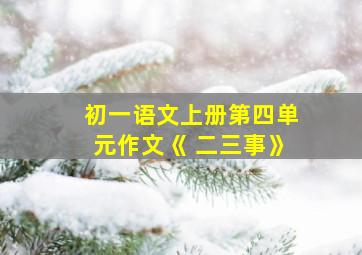 初一语文上册第四单元作文《 二三事》